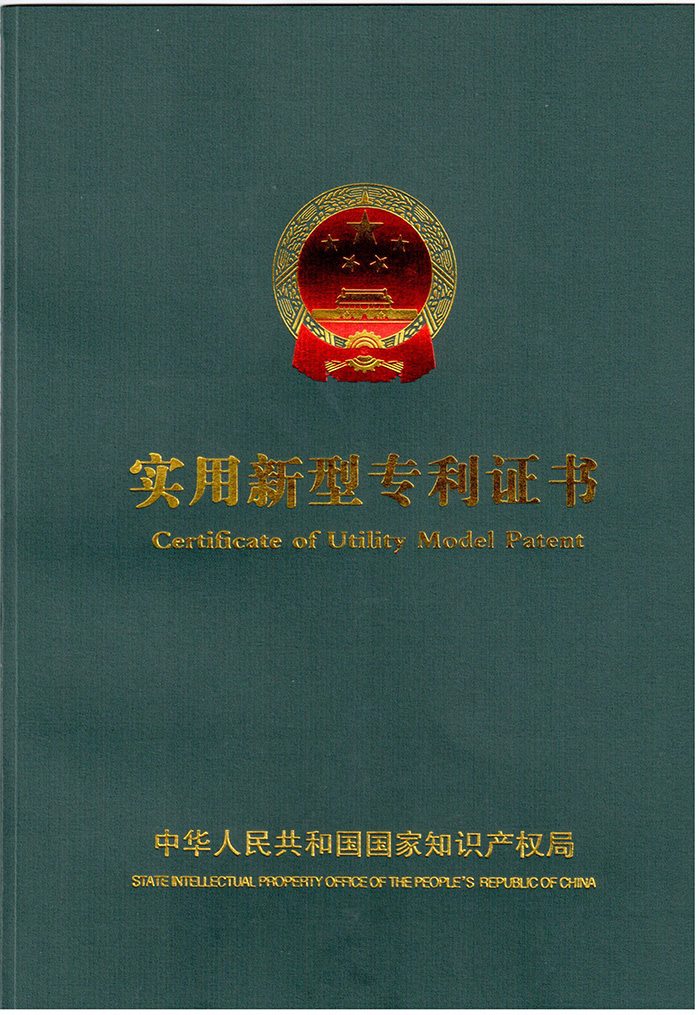 实用新型专利证书

Certificate of Utility Model Patent

中华人民共和国国家知识产权局

STATE INTELLECTUAL PROPERTY OFFICE OF THE PEOPLE'S REPUBLIC OF CHINA